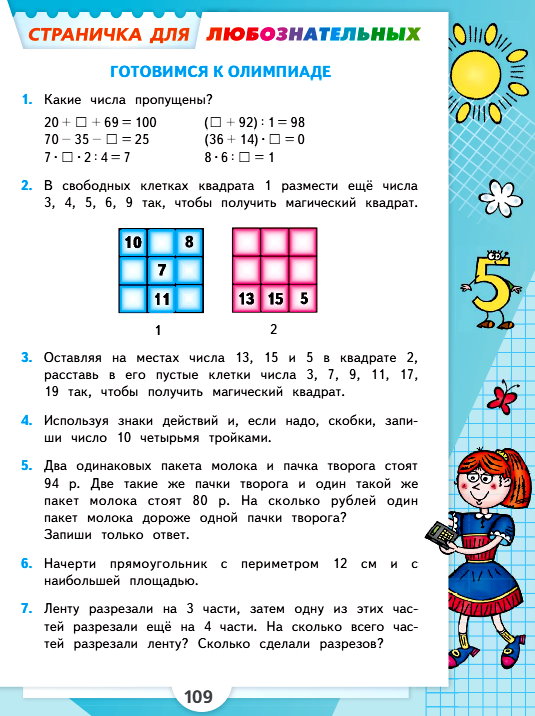 СТРАНИЧКА ДЛЯ ЛЮБОЗНАТЕЛЬНЫХ

ГОТОВИМСЯ К ОЛИМПИАДЕ

1. Какие числа пропущены?

$20 + \square + 69 = 100$
$70 - 35 - \square = 25$
$7 \cdot \square \cdot 2 : 4 = 7$

$(\square + 92) : 1 = 98$
$(36 + 14) \cdot \square = 0$
$8 \cdot 6 : \square = 1$

2. В свободных клетках квадрата 1 размести ещё числа 3, 4, 5, 6, 9 так, чтобы получить магический квадрат.

| 10 |  | 8 |
|---|---|---|
|  | 7 |  |
|  | 11 |  |

1

|  |  |  |
|---|---|---|
|  |  |  |
| 13 | 15 | 5 |

2

3. Оставляя на местах числа 13, 15 и 5 в квадрате 2, расставь в его пустые клетки числа 3, 7, 9, 11, 17, 19 так, чтобы получить магический квадрат.

4. Используя знаки действий и, если надо, скобки, запиши число 10 четырьмя тройками.

5. Два одинаковых пакета молока и пачка творога стоят 94 р. Две такие же пачки творога и один такой же пакет молока стоят 80 р. На сколько рублей один пакет молока дороже одной пачки творога?
Запиши только ответ.

6. Начерти прямоугольник с периметром 12 см и с наибольшей площадью.

7. Ленту разрезали на 3 части, затем одну из этих частей разрезали ещё на 4 части. На сколько всего частей разрезали ленту? Сколько сделали разрезов?

109